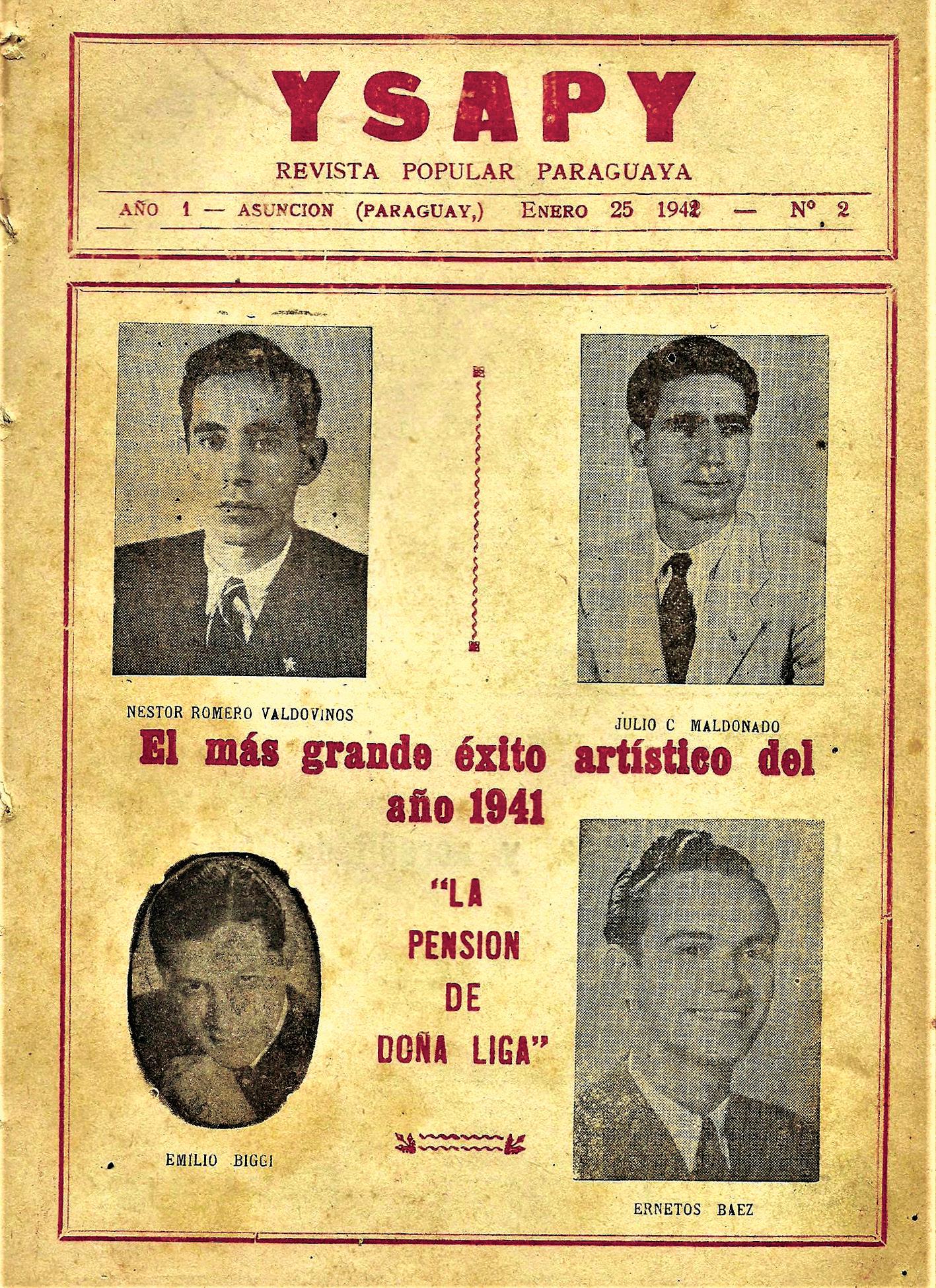 YSAPY

REVISTA POPULAR PARAGUAYA

AÑO 1 — ASUNCION (PARAGUAY,) ENERO 25 1942 — Nº 2

NESTOR ROMERO VALDOVINOS

JULIO C MALDONADO

El más grande éxito artístico del año 1941

"LA PENSION DE DOÑA LIGA"

EMILIO BIGGI

ERNETOS BAEZ